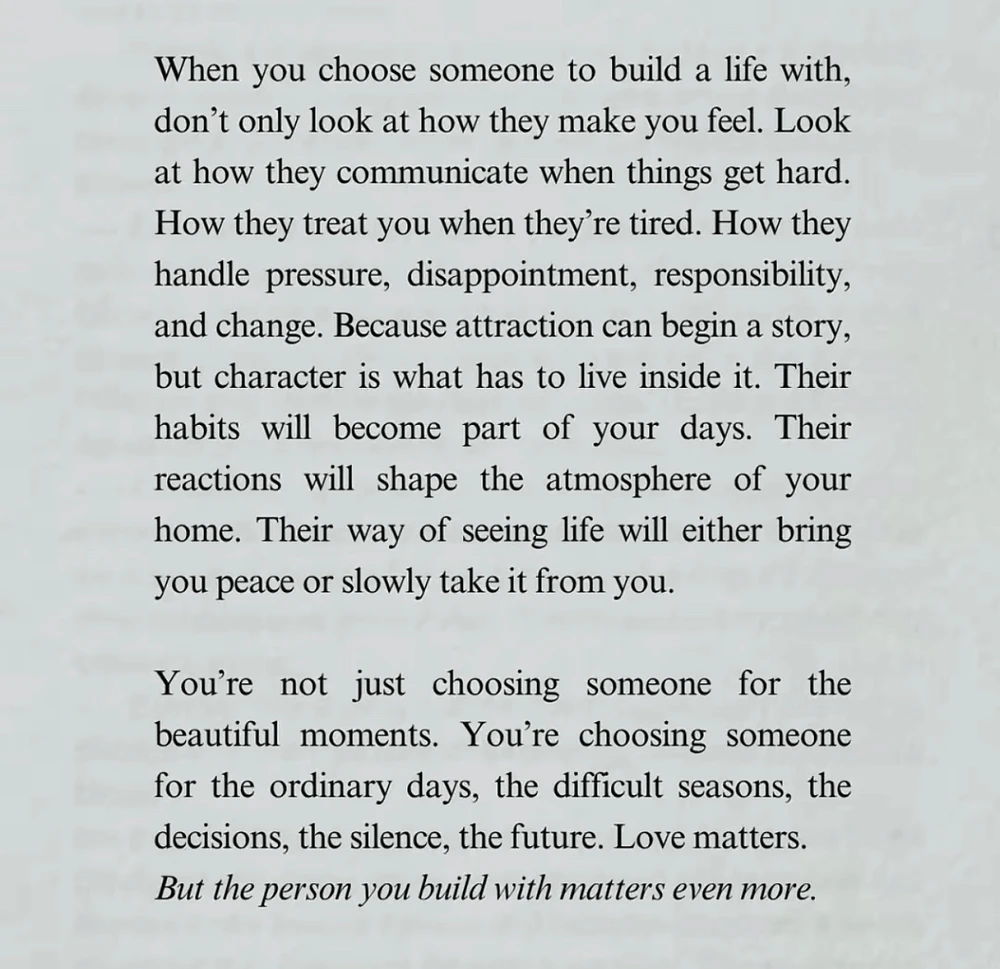 When you choose someone to build a life with, don't only look at how they make you feel. Look at how they communicate when things get hard. How they treat you when they're tired. How they handle pressure, disappointment, responsibility, and change. Because attraction can begin a story, but character is what has to live inside it. Their habits will become part of your days. Their reactions will shape the atmosphere of your home. Their way of seeing life will either bring you peace or slowly take it from you.

You're not just choosing someone for the beautiful moments. You're choosing someone for the ordinary days, the difficult seasons, the decisions, the silence, the future. Love matters. But the person you build with matters even more.